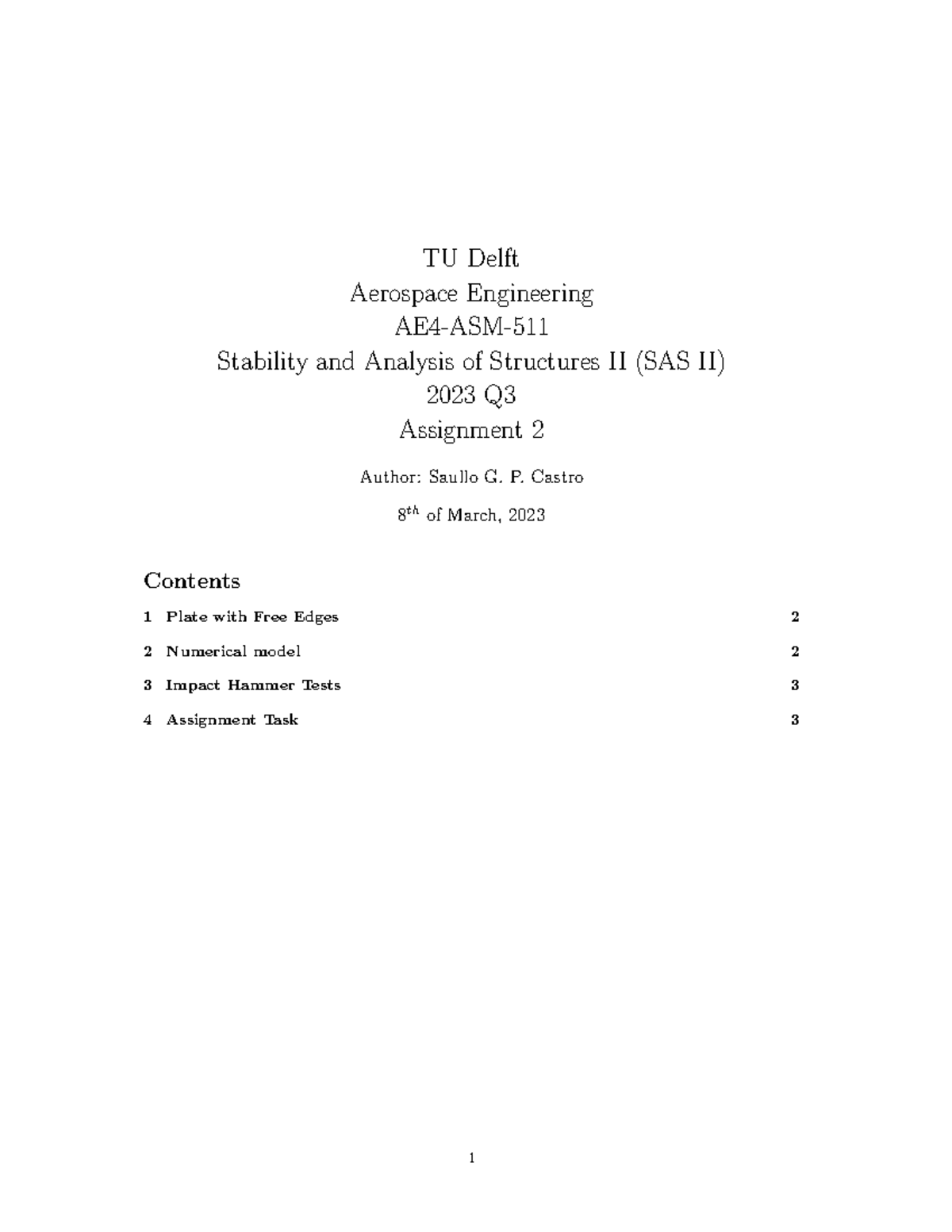 TU Delft
Aerospace Engineering
AE4-ASM-511
Stability and Analysis of Structures II (SAS II)
2023 Q3
Assignment 2

Author: Saullo G. P. Castro

$8^{th}$ of March, 2023

Contents

1 Plate with Free Edges 2

2 Numerical model 2

3 Impact Hammer Tests 3

4 Assignment Task 3

1